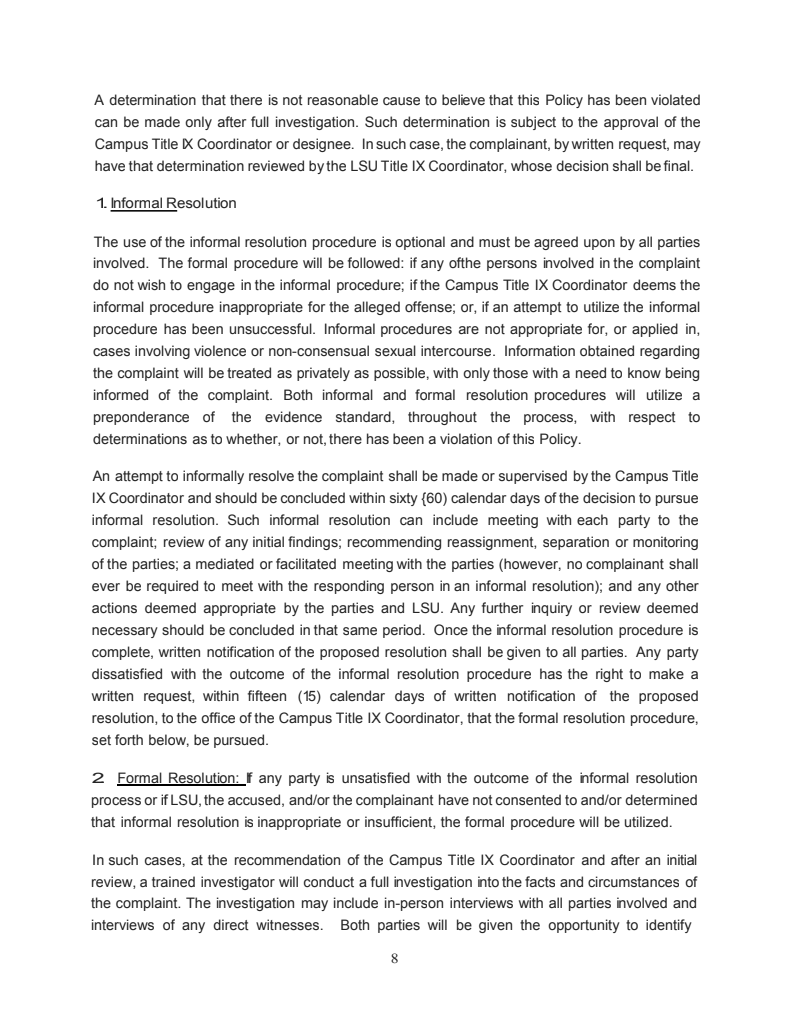 A determination that there is not reasonable cause to believe that this Policy has been violated can be made only after full investigation. Such determination is subject to the approval of the Campus Title IX Coordinator or designee. In such case, the complainant, by written request, may have that determination reviewed by the LSU Title IX Coordinator, whose decision shall be final.

1. Informal Resolution

The use of the informal resolution procedure is optional and must be agreed upon by all parties involved. The formal procedure will be followed: if any ofthe persons involved in the complaint do not wish to engage in the informal procedure; if the Campus Title IX Coordinator deems the informal procedure inappropriate for the alleged offense; or, if an attempt to utilize the informal procedure has been unsuccessful. Informal procedures are not appropriate for, or applied in, cases involving violence or non-consensual sexual intercourse. Information obtained regarding the complaint will be treated as privately as possible, with only those with a need to know being informed of the complaint. Both informal and formal resolution procedures will utilize a preponderance of the evidence standard, throughout the process, with respect to determinations as to whether, or not, there has been a violation of this Policy.

An attempt to informally resolve the complaint shall be made or supervised by the Campus Title IX Coordinator and should be concluded within sixty {60) calendar days of the decision to pursue informal resolution. Such informal resolution can include meeting with each party to the complaint; review of any initial findings; recommending reassignment, separation or monitoring of the parties; a mediated or facilitated meeting with the parties (however, no complainant shall ever be required to meet with the responding person in an informal resolution); and any other actions deemed appropriate by the parties and LSU. Any further inquiry or review deemed necessary should be concluded in that same period. Once the informal resolution procedure is complete, written notification of the proposed resolution shall be given to all parties. Any party dissatisfied with the outcome of the informal resolution procedure has the right to make a written request, within fifteen (15) calendar days of written notification of the proposed resolution, to the office of the Campus Title IX Coordinator, that the formal resolution procedure, set forth below, be pursued.

2. Formal Resolution: If any party is unsatisfied with the outcome of the informal resolution process or if LSU, the accused, and/or the complainant have not consented to and/or determined that informal resolution is inappropriate or insufficient, the formal procedure will be utilized.

In such cases, at the recommendation of the Campus Title IX Coordinator and after an initial review, a trained investigator will conduct a full investigation into the facts and circumstances of the complaint. The investigation may include in-person interviews with all parties involved and interviews of any direct witnesses. Both parties will be given the opportunity to identify

8